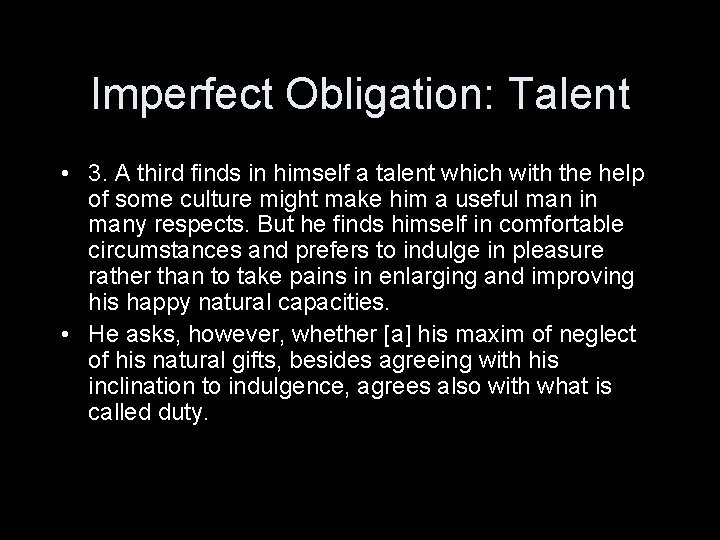 Imperfect Obligation: Talent

• 3. A third finds in himself a talent which with the help of some culture might make him a useful man in many respects. But he finds himself in comfortable circumstances and prefers to indulge in pleasure rather than to take pains in enlarging and improving his happy natural capacities.

• He asks, however, whether [a] his maxim of neglect of his natural gifts, besides agreeing with his inclination to indulgence, agrees also with what is called duty.